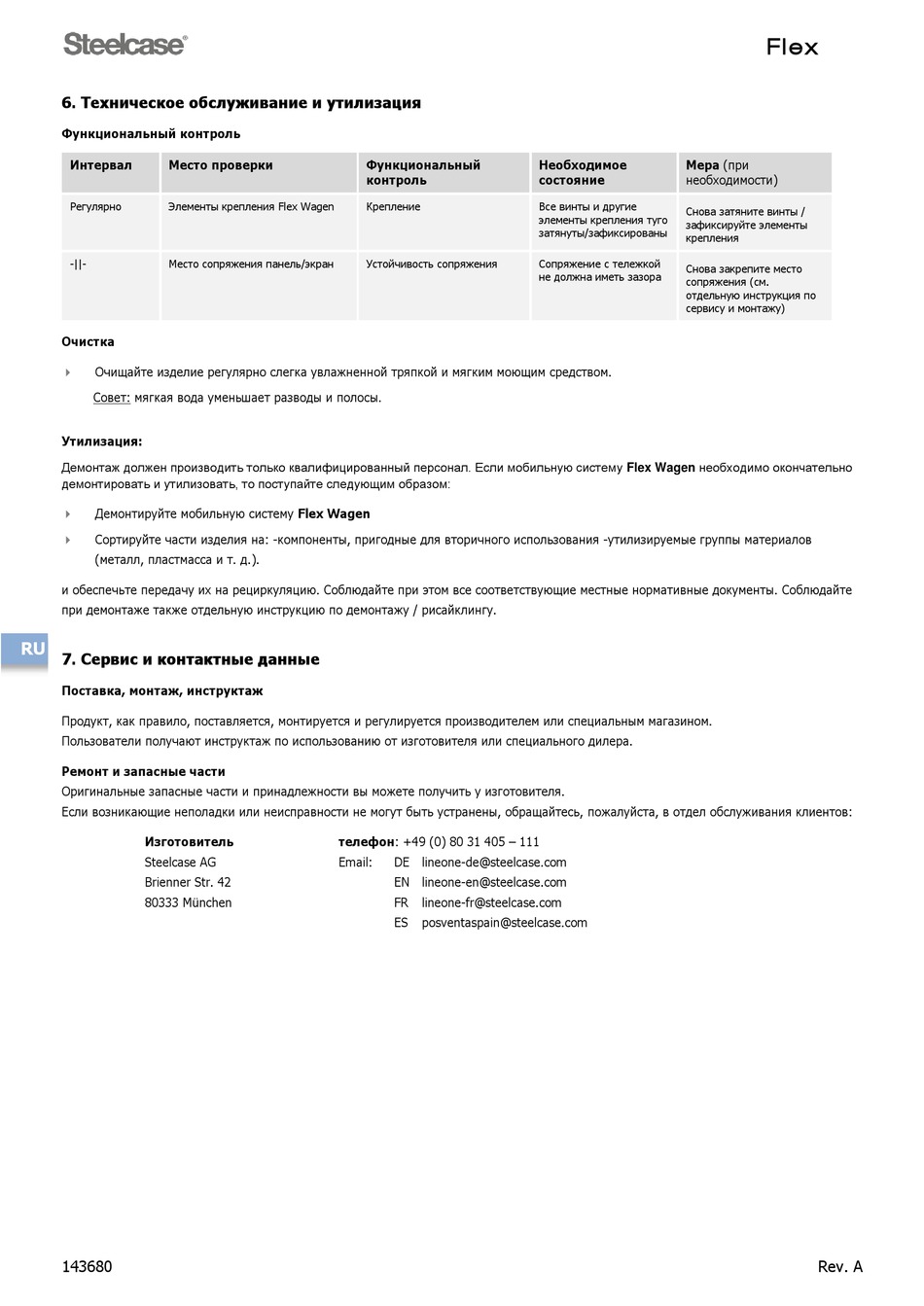 Steelcase®

Flex

6. Техническое обслуживание и утилизация

Функциональный контроль

| Интервал | Место проверки | Функциональный контроль | Необходимое состояние | Мера (при необходимости) |
|---|---|---|---|---|
| Регулярно | Элементы крепления Flex Wagen | Крепление | Все винты и другие элементы крепления туго затянуты/зафиксированы | Снова затяните винты / зафиксируйте элементы крепления |
| -\|\|- | Место сопряжения панель/экран | Устойчивость сопряжения | Сопряжение с тележкой не должна иметь зазора | Снова закрепите место сопряжения (см. отдельную инструкция по сервису и монтажу) |

Очистка

Очищайте изделие регулярно слегка увлажненной тряпкой и мягким моющим средством.

Совет: мягкая вода уменьшает разводы и полосы.

Утилизация:

Демонтаж должен производить только квалифицированный персонал. Если мобильную систему Flex Wagen необходимо окончательно демонтировать и утилизовать, то поступайте следующим образом:

Демонтируйте мобильную систему Flex Wagen

Сортируйте части изделия на: -компоненты, пригодные для вторичного использования -утилизируемые группы материалов (металл, пластмасса и т. д.).

и обеспечьте передачу их на рециркуляцию. Соблюдайте при этом все соответствующие местные нормативные документы. Соблюдайте при демонтаже также отдельную инструкцию по демонтажу / рисайклингу.

RU

7. Сервис и контактные данные

Поставка, монтаж, инструктаж

Продукт, как правило, поставляется, монтируется и регулируется производителем или специальным магазином.
Пользователи получают инструктаж по использованию от изготовителя или специального дилера.

Ремонт и запасные части
Оригинальные запасные части и принадлежности вы можете получить у изготовителя.
Если возникающие неполадки или неисправности не могут быть устранены, обращайтесь, пожалуйста, в отдел обслуживания клиентов:

Изготовитель
Steelcase AG
Brienner Str. 42
80333 München

телефон: +49 (0) 80 31 405 – 111
Email: DE lineone-de@steelcase.com
EN lineone-en@steelcase.com
FR lineone-fr@steelcase.com
ES posventaspain@steelcase.com

143680

Rev. A